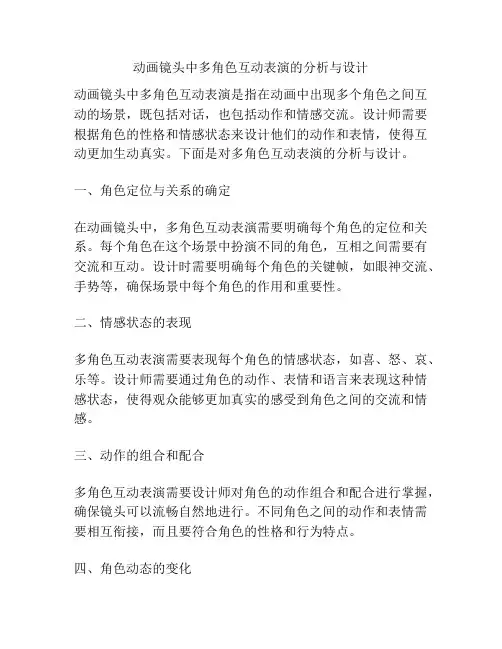 动画镜头中多角色互动表演的分析与设计

动画镜头中多角色互动表演是指在动画中出现多个角色之间互动的场景，既包括对话，也包括动作和情感交流。设计师需要根据角色的性格和情感状态来设计他们的动作和表情，使得互动更加生动真实。下面是对多角色互动表演的分析与设计。

一、角色定位与关系的确定

在动画镜头中，多角色互动表演需要明确每个角色的定位和关系。每个角色在这个场景中扮演不同的角色，互相之间需要有交流和互动。设计时需要明确每个角色的关键帧，如眼神交流、手势等，确保场景中每个角色的作用和重要性。

二、情感状态的表现

多角色互动表演需要表现每个角色的情感状态，如喜、怒、哀、乐等。设计师需要通过角色的动作、表情和语言来表现这种情感状态，使得观众能够更加真实的感受到角色之间的交流和情感。

三、动作的组合和配合

多角色互动表演需要设计师对角色的动作组合和配合进行掌握，确保镜头可以流畅自然地进行。不同角色之间的动作和表情需要相互衔接，而且要符合角色的性格和行为特点。

四、角色动态的变化